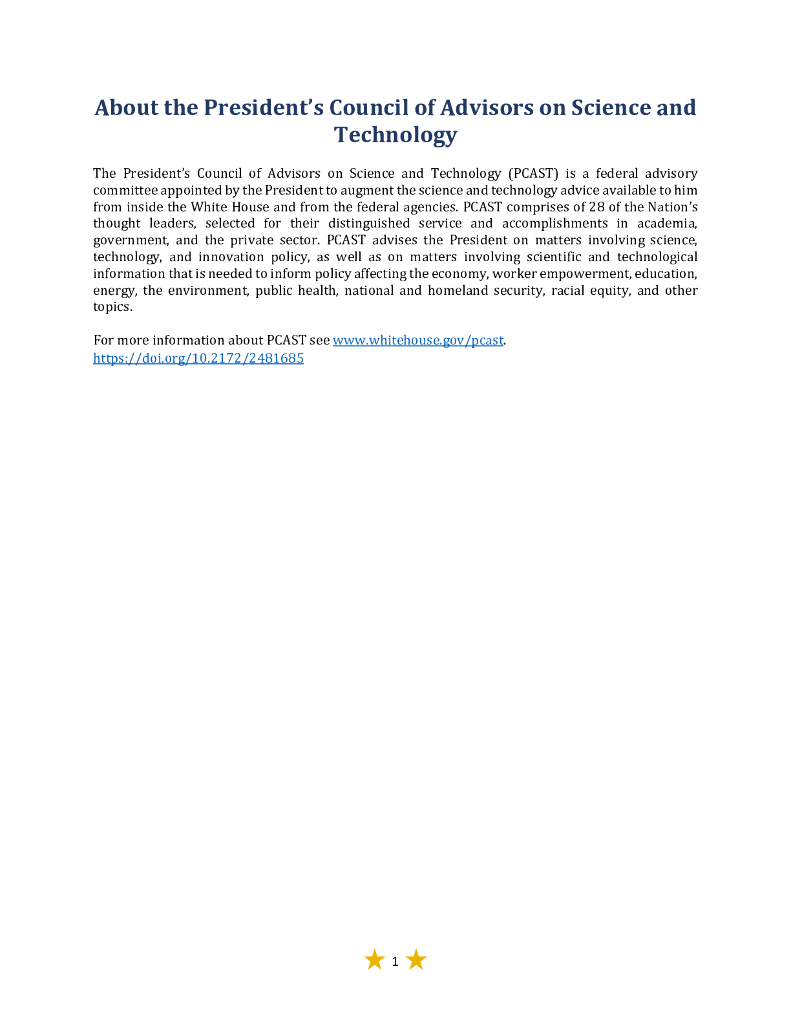 About the President's Council of Advisors on Science and Technology

The President's Council of Advisors on Science and Technology (PCAST) is a federal advisory committee appointed by the President to augment the science and technology advice available to him from inside the White House and from the federal agencies. PCAST comprises of 28 of the Nation's thought leaders, selected for their distinguished service and accomplishments in academia, government, and the private sector. PCAST advises the President on matters involving science, technology, and innovation policy, as well as on matters involving scientific and technological information that is needed to inform policy affecting the economy, worker empowerment, education, energy, the environment, public health, national and homeland security, racial equity, and other topics.

For more information about PCAST see www.whitehouse.gov/pcast.
https://doi.org/10.2172/2481685

1